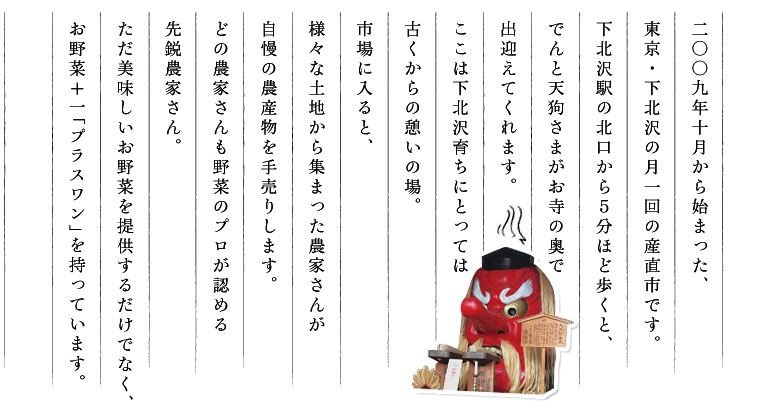 二〇〇九年十月から始まった、
東京・下北沢の月一回の産直市です。
下北沢駅の北口から5分ほど歩くと、
でんと天狗さまがお寺の奥で
出迎えてくれます。
ここは下北沢育ちにとっては
古くからの憩いの場。

市場に入ると、
様々な土地から集まった農家さんが
自慢の農産物を手売りします。
どの農家さんも野菜のプロが認める
先鋭農家さん。
ただ美味しいお野菜を提供するだけでなく、
お野菜＋一「プラスワン」を持っています。